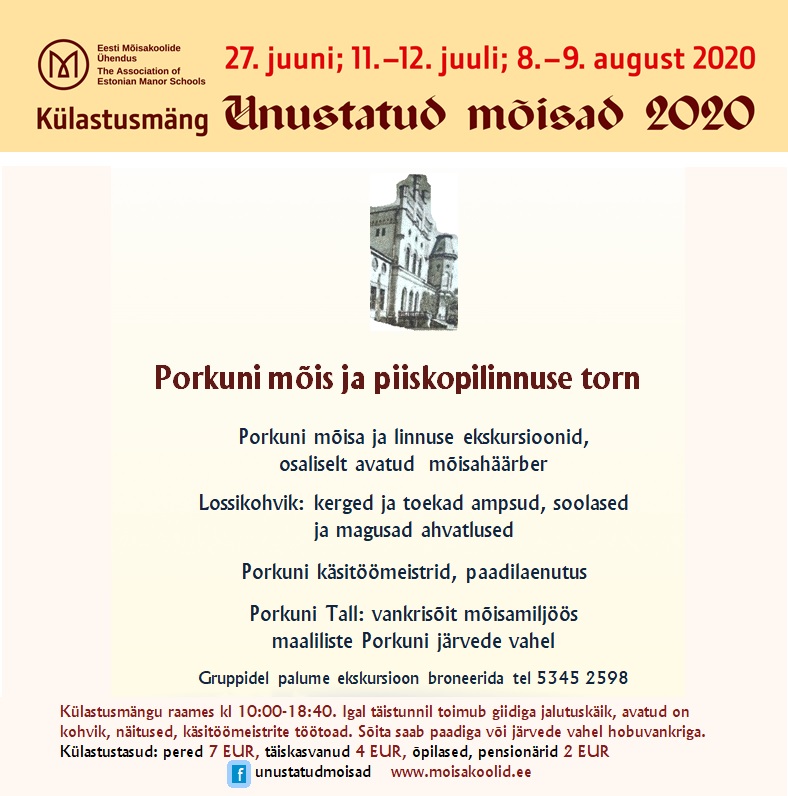 Eesti Mõisakoolide Ühendus
The Association of Estonian Manor Schools

27. juuni; 11.–12. juuli; 8.–9. august 2020

Külastusmäng Unustatud mõisad 2020

Porkuni mõis ja piiskopilinnuse torn

Porkuni mõisa ja linnuse ekskursioonid, osaliselt avatud mõisahäärber

Lossikohvik: kerged ja toekad ampsud, soolased ja magusad ahvatlused

Porkuni käsitöömeistrid, paadilaenutus

Porkuni Tall: vankrisõit mõisamiljöös maaliliste Porkuni järvede vahel

Gruppidel palume ekskursioon broneerida tel 5345 2598

Külastusmängu raames kl 10:00-18:40. Igal täistunnil toimub giidiga jalutuskäik, avatud on kohvik, näitused, käsitöömeistrite töötoad. Sõita saab paadiga või järvede vahel hobuvankriga.
Külastustasud: pered 7 EUR, täiskasvanud 4 EUR, õpilased, pensionärid 2 EUR

f unustatudmoisad www.moisakoolid.ee